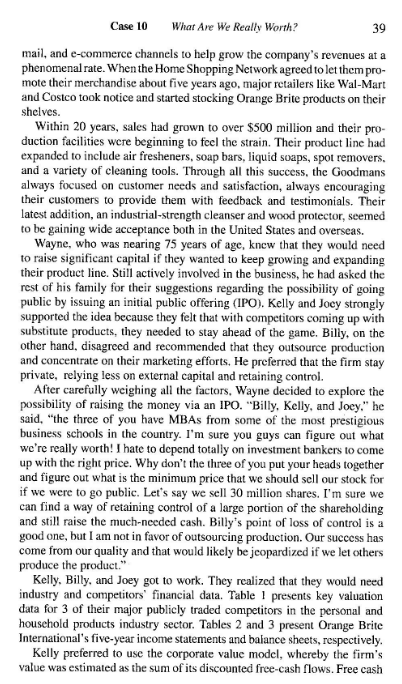 Case 10 What Are We Really Worth? 39

mail, and e-commerce channels to help grow the company's revenues at a phenomenal rate. When the Home Shopping Network agreed to let them promote their merchandise about five years ago, major retailers like Wal-Mart and Costco took notice and started stocking Orange Brite products on their shelves.

Within 20 years, sales had grown to over $500 million and their production facilities were beginning to feel the strain. Their product line had expanded to include air fresheners, soap bars, liquid soaps, spot removers, and a variety of cleaning tools. Through all this success, the Goodmans always focused on customer needs and satisfaction, always encouraging their customers to provide them with feedback and testimonials. Their latest addition, an industrial-strength cleanser and wood protector, seemed to be gaining wide acceptance both in the United States and overseas.

Wayne, who was nearing 75 years of age, knew that they would need to raise significant capital if they wanted to keep growing and expanding their product line. Still actively involved in the business, he had asked the rest of his family for their suggestions regarding the possibility of going public by issuing an initial public offering (IPO). Kelly and Joey strongly supported the idea because they felt that with competitors coming up with substitute products, they needed to stay ahead of the game. Billy, on the other hand, disagreed and recommended that they outsource production and concentrate on their marketing efforts. He preferred that the firm stay private, relying less on external capital and retaining control.

After carefully weighing all the factors, Wayne decided to explore the possibility of raising the money via an IPO. "Billy, Kelly, and Joey," he said, "the three of you have MBAs from some of the most prestigious business schools in the country. I'm sure you guys can figure out what we're really worth! I hate to depend totally on investment bankers to come up with the right price. Why don't the three of you put your heads together and figure out what is the minimum price that we should sell our stock for if we were to go public. Let's say we sell 30 million shares. I'm sure we can find a way of retaining control of a large portion of the shareholding and still raise the much-needed cash. Billy's point of loss of control is a good one, but I am not in favor of outsourcing production. Our success has come from our quality and that would likely be jeopardized if we let others produce the product."

Kelly, Billy, and Joey got to work. They realized that they would need industry and competitors' financial data. Table 1 presents key valuation data for 3 of their major publicly traded competitors in the personal and household products industry sector. Tables 2 and 3 present Orange Brite International's five-year income statements and balance sheets, respectively.

Kelly preferred to use the corporate value model, whereby the firm's value was estimated as the sum of its discounted free-cash flows. Free cash